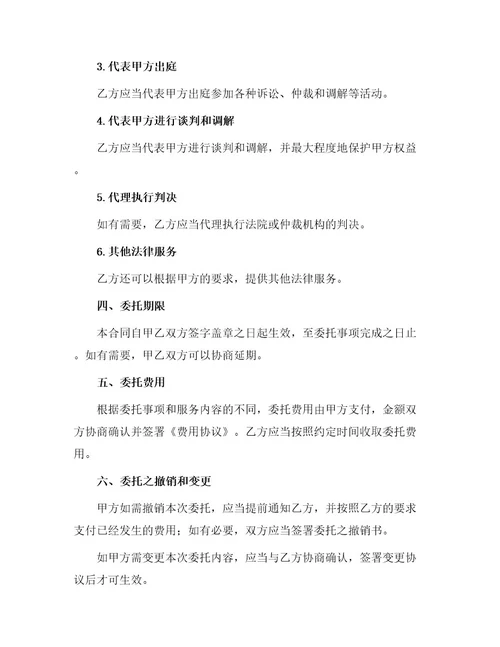 3. 代表甲方出庭

乙方应当代表甲方出庭参加各种诉讼、仲裁和调解等活动。

4. 代表甲方进行谈判和调解

乙方应当代表甲方进行谈判和调解，并最大程度地保护甲方权益。

5. 代理执行判决

如有需要，乙方应当代理执行法院或仲裁机构的判决。

6. 其他法律服务

乙方还可以根据甲方的要求，提供其他法律服务。

四、委托期限

本合同自甲乙双方签字盖章之日起生效，至委托事项完成之日止。如有需要，甲乙双方可以协商延期。

五、委托费用

根据委托事项和服务内容的不同，委托费用由甲方支付，金额双方协商确认并签署《费用协议》。乙方应当按照约定时间收取委托费用。

六、委托之撤销和变更

甲方如需撤销本次委托，应当提前通知乙方，并按照乙方的要求支付已经发生的费用；如有必要，双方应当签署委托之撤销书。

如甲方需变更本次委托内容，应当与乙方协商确认，签署变更协议后才可生效。